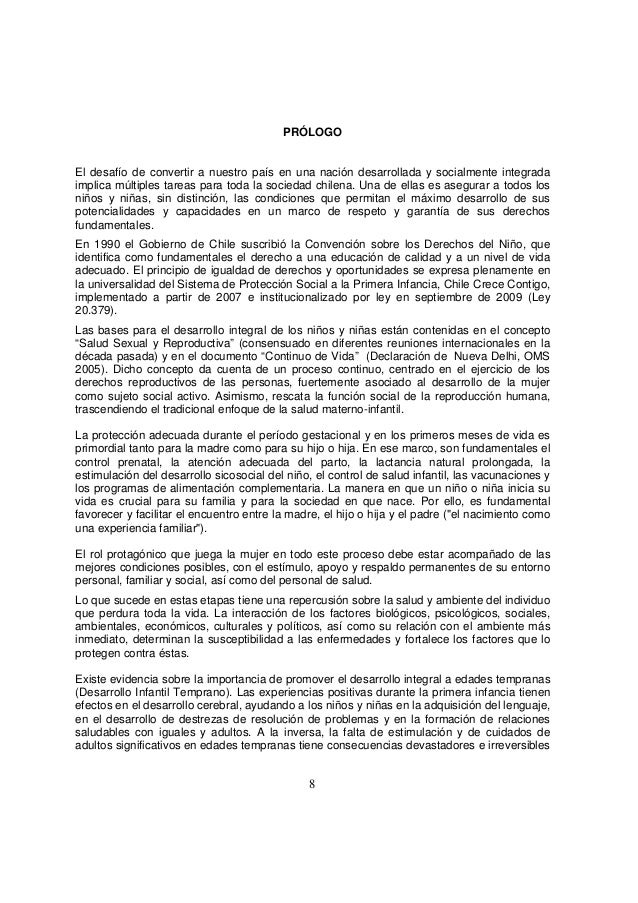 PRÓLOGO

El desafío de convertir a nuestro país en una nación desarrollada y socialmente integrada implica múltiples tareas para toda la sociedad chilena. Una de ellas es asegurar a todos los niños y niñas, sin distinción, las condiciones que permitan el máximo desarrollo de sus potencialidades y capacidades en un marco de respeto y garantía de sus derechos fundamentales.

En 1990 el Gobierno de Chile suscribió la Convención sobre los Derechos del Niño, que identifica como fundamentales el derecho a una educación de calidad y a un nivel de vida adecuado. El principio de igualdad de derechos y oportunidades se expresa plenamente en la universalidad del Sistema de Protección Social a la Primera Infancia, Chile Crece Contigo, implementado a partir de 2007 e institucionalizado por ley en septiembre de 2009 (Ley 20.379).

Las bases para el desarrollo integral de los niños y niñas están contenidas en el concepto "Salud Sexual y Reproductiva" (consensuado en diferentes reuniones internacionales en la década pasada) y en el documento "Continuo de Vida" (Declaración de Nueva Delhi, OMS 2005). Dicho concepto da cuenta de un proceso continuo, centrado en el ejercicio de los derechos reproductivos de las personas, fuertemente asociado al desarrollo de la mujer como sujeto social activo. Asimismo, rescata la función social de la reproducción humana, trascendiendo el tradicional enfoque de la salud materno-infantil.

La protección adecuada durante el período gestacional y en los primeros meses de vida es primordial tanto para la madre como para su hijo o hija. En ese marco, son fundamentales el control prenatal, la atención adecuada del parto, la lactancia natural prolongada, la estimulación del desarrollo sicosocial del niño, el control de salud infantil, las vacunaciones y los programas de alimentación complementaria. La manera en que un niño o niña inicia su vida es crucial para su familia y para la sociedad en que nace. Por ello, es fundamental favorecer y facilitar el encuentro entre la madre, el hijo o hija y el padre ("el nacimiento como una experiencia familiar").

El rol protagónico que juega la mujer en todo este proceso debe estar acompañado de las mejores condiciones posibles, con el estímulo, apoyo y respaldo permanentes de su entorno personal, familiar y social, así como del personal de salud.

Lo que sucede en estas etapas tiene una repercusión sobre la salud y ambiente del individuo que perdura toda la vida. La interacción de los factores biológicos, psicológicos, sociales, ambientales, económicos, culturales y políticos, así como su relación con el ambiente más inmediato, determinan la susceptibilidad a las enfermedades y fortalece los factores que lo protegen contra éstas.

Existe evidencia sobre la importancia de promover el desarrollo integral a edades tempranas (Desarrollo Infantil Temprano). Las experiencias positivas durante la primera infancia tienen efectos en el desarrollo cerebral, ayudando a los niños y niñas en la adquisición del lenguaje, en el desarrollo de destrezas de resolución de problemas y en la formación de relaciones saludables con iguales y adultos. A la inversa, la falta de estimulación y de cuidados de adultos significativos en edades tempranas tiene consecuencias devastadores e irreversibles

8